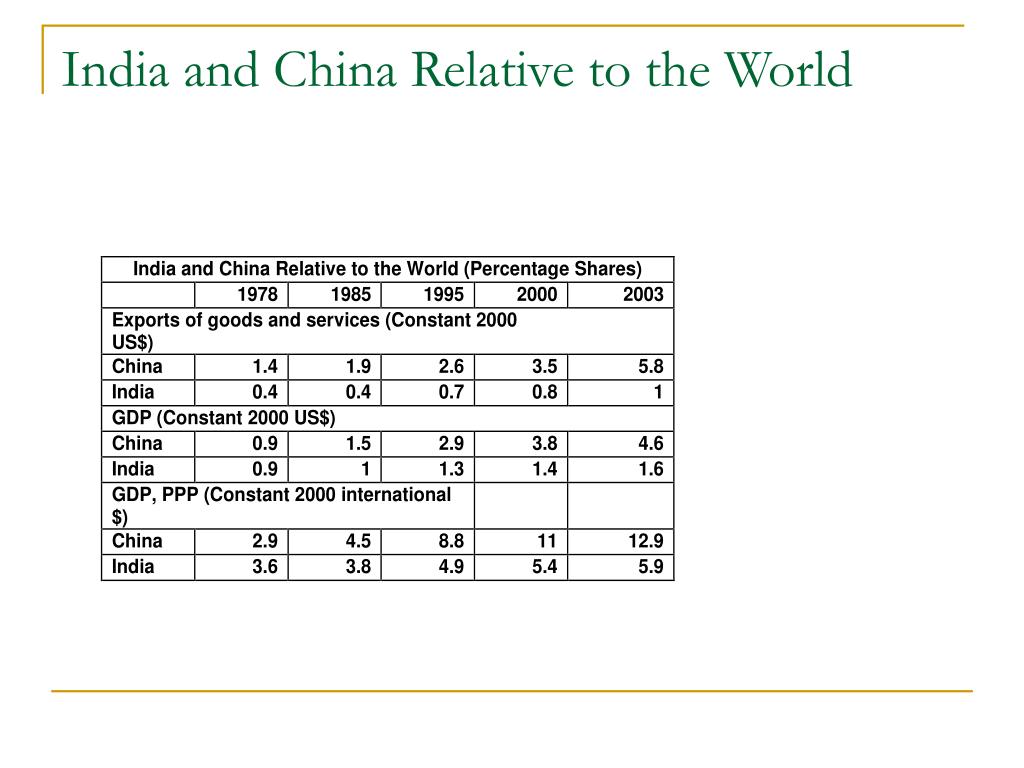 India and China Relative to the World

| India and China Relative to the World (Percentage Shares) | | | | | |
|---|---|---|---|---|---|
| | 1978 | 1985 | 1995 | 2000 | 2003 |
| Exports of goods and services (Constant 2000 US$) | | | | | |
| China | 1.4 | 1.9 | 2.6 | 3.5 | 5.8 |
| India | 0.4 | 0.4 | 0.7 | 0.8 | 1 |
| GDP (Constant 2000 US$) | | | | | |
| China | 0.9 | 1.5 | 2.9 | 3.8 | 4.6 |
| India | 0.9 | 1 | 1.3 | 1.4 | 1.6 |
| GDP, PPP (Constant 2000 international $) | | | | | |
| China | 2.9 | 4.5 | 8.8 | 11 | 12.9 |
| India | 3.6 | 3.8 | 4.9 | 5.4 | 5.9 |